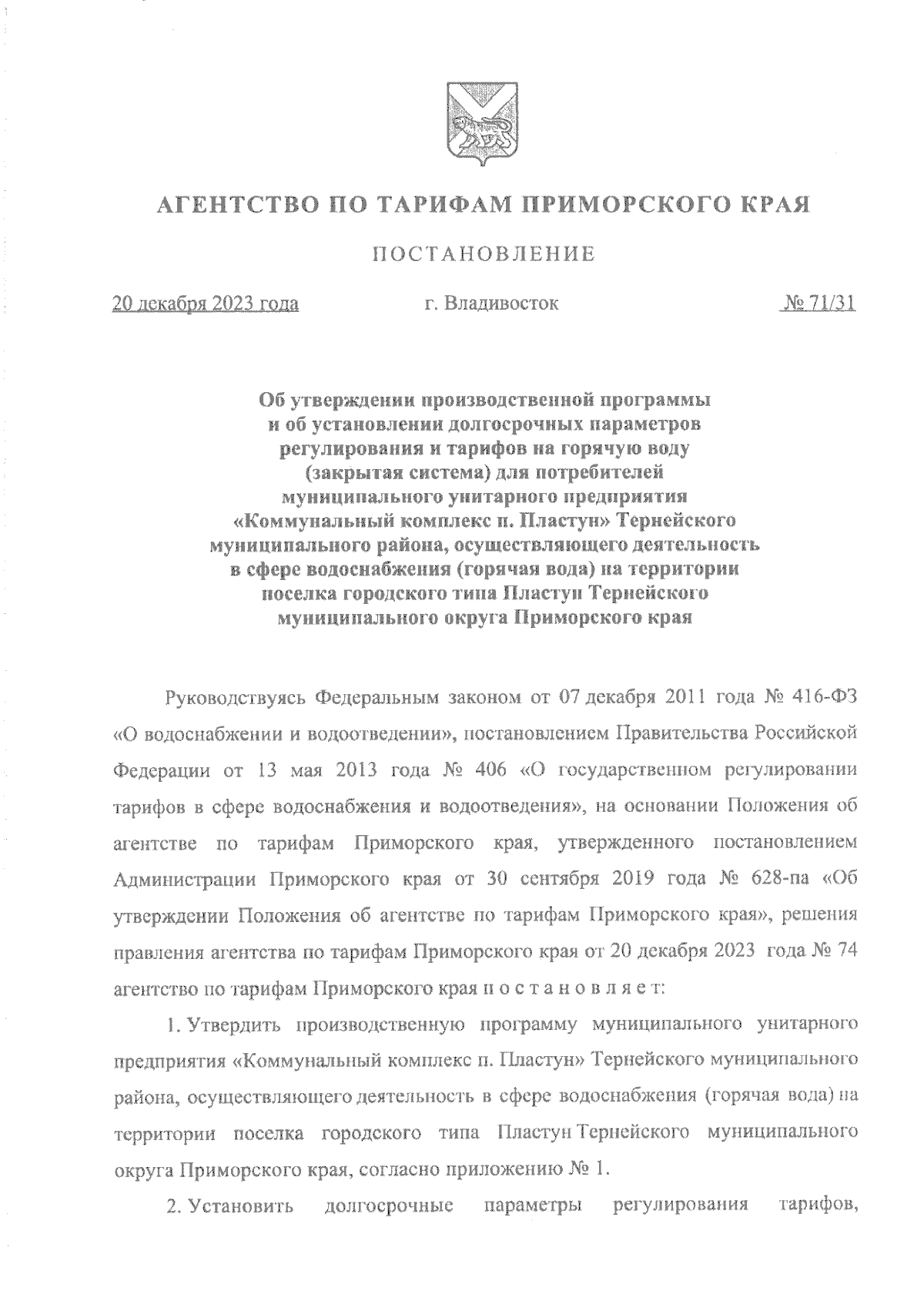 АГЕНТСТВО ПО ТАРИФАМ ПРИМОРСКОГО КРАЯ

ПОСТАНОВЛЕНИЕ

20 декабря 2023 года г. Владивосток № 71/31

Об утверждении производственной программы и об установлении долгосрочных параметров регулирования и тарифов на горячую воду (закрытая система) для потребителей муниципального унитарного предприятия «Коммунальный комплекс п. Пластун» Тернейского муниципального района, осуществляющего деятельность в сфере водоснабжения (горячая вода) на территории поселка городского типа Пластун Тернейского муниципального округа Приморского края

Руководствуясь Федеральным законом от 07 декабря 2011 года № 416-ФЗ «О водоснабжении и водоотведении», постановлением Правительства Российской Федерации от 13 мая 2013 года № 406 «О государственном регулировании тарифов в сфере водоснабжения и водоотведения», на основании Положения об агентстве по тарифам Приморского края, утвержденного постановлением Администрации Приморского края от 30 сентября 2019 года № 628-па «Об утверждении Положения об агентстве по тарифам Приморского края», решения правления агентства по тарифам Приморского края от 20 декабря 2023 года № 74 агентство по тарифам Приморского края п о с т а н о в л я е т:

1. Утвердить производственную программу муниципального унитарного предприятия «Коммунальный комплекс п. Пластун» Тернейского муниципального района, осуществляющего деятельность в сфере водоснабжения (горячая вода) на территории поселка городского типа Пластун Тернейского муниципального округа Приморского края, согласно приложению № 1.

2. Установить долгосрочные параметры регулирования тарифов,